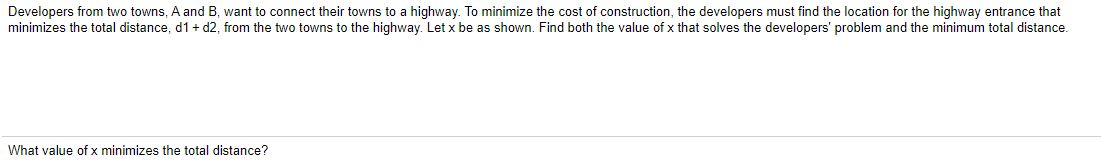 Developers from two towns, A and B, want to connect their towns to a highway. To minimize the cost of construction, the developers must find the location for the highway entrance that minimizes the total distance, d1 + d2, from the two towns to the highway. Let x be as shown. Find both the value of x that solves the developers' problem and the minimum total distance.

What value of x minimizes the total distance?